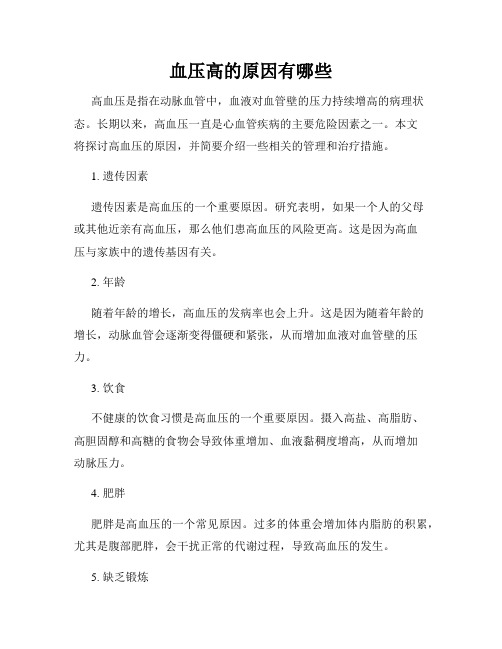 血压高的原因有哪些

高血压是指在动脉血管中，血液对血管壁的压力持续增高的病理状态。长期以来，高血压一直是心血管疾病的主要危险因素之一。本文将探讨高血压的原因，并简要介绍一些相关的管理和治疗措施。

1. 遗传因素

遗传因素是高血压的一个重要原因。研究表明，如果一个人的父母或其他近亲有高血压，那么他们患高血压的风险更高。这是因为高血压与家族中的遗传基因有关。

2. 年龄

随着年龄的增长，高血压的发病率也会上升。这是因为随着年龄的增长，动脉血管会逐渐变得僵硬和紧张，从而增加血液对血管壁的压力。

3. 饮食

不健康的饮食习惯是高血压的一个重要原因。摄入高盐、高脂肪、高胆固醇和高糖的食物会导致体重增加、血液黏稠度增高，从而增加动脉压力。

4. 肥胖

肥胖是高血压的一个常见原因。过多的体重会增加体内脂肪的积累，尤其是腹部肥胖，会干扰正常的代谢过程，导致高血压的发生。

5. 缺乏锻炼